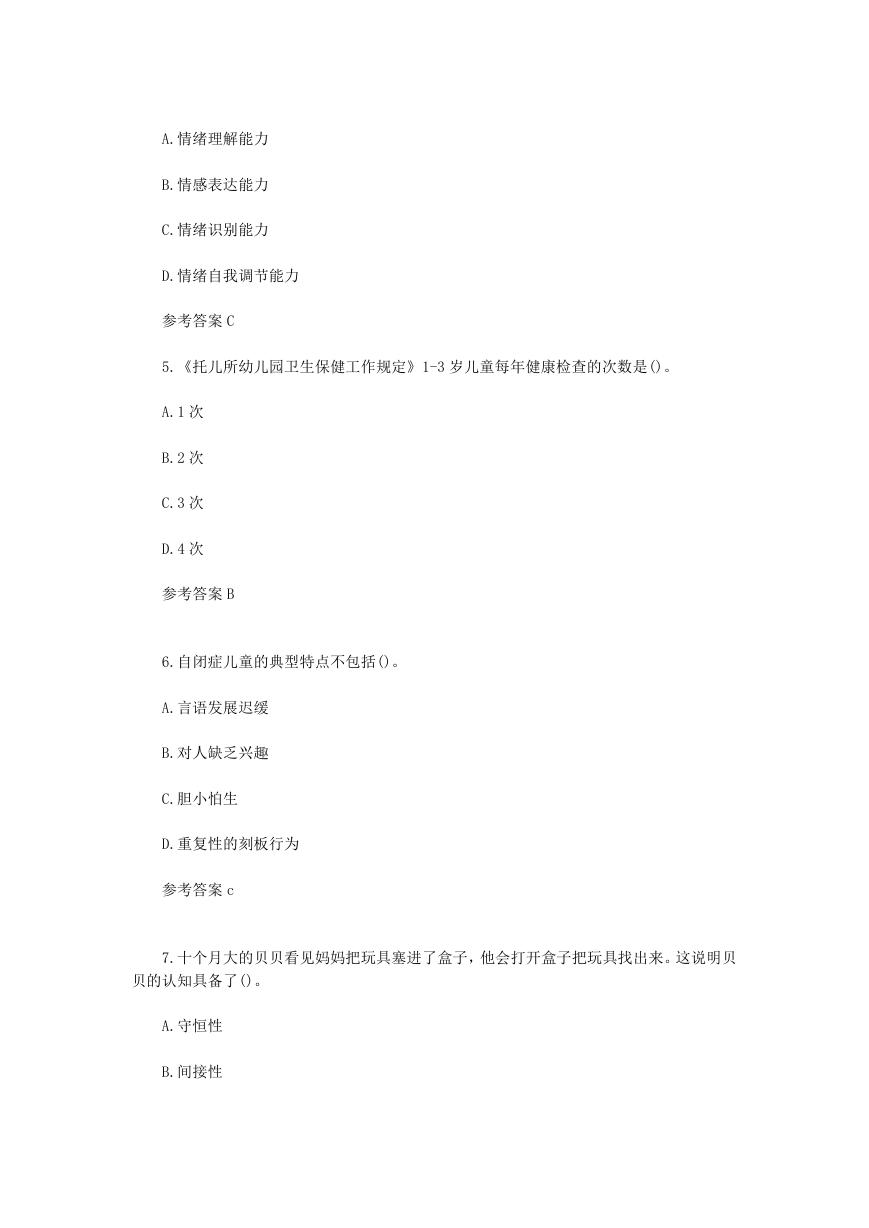 A.情绪理解能力

B.情感表达能力

C.情绪识别能力

D.情绪自我调节能力

参考答案 C

5.《托儿所幼儿园卫生保健工作规定》1-3 岁儿童每年健康检查的次数是()。

A.1 次

B.2 次

C.3 次

D.4 次

参考答案 B

6.自闭症儿童的典型特点不包括()。

A.言语发展迟缓

B.对人缺乏兴趣

C.胆小怕生

D.重复性的刻板行为

参考答案 c

7.十个月大的贝贝看见妈妈把玩具塞进了盒子，他会打开盒子把玩具找出来。这说明贝贝的认知具备了()。

A.守恒性

B.间接性